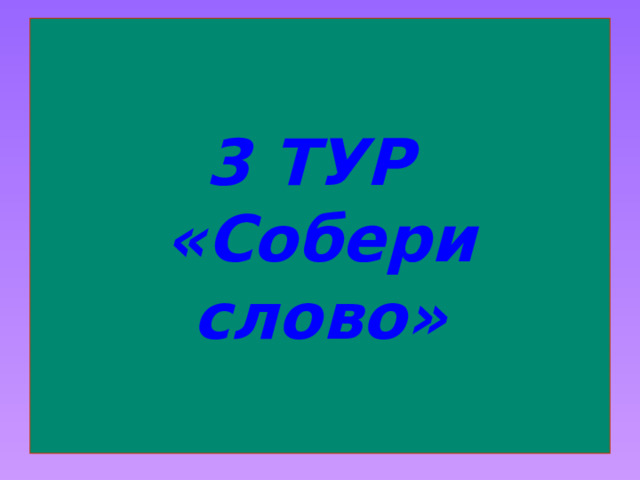 3 ТУР
«Собери слово»